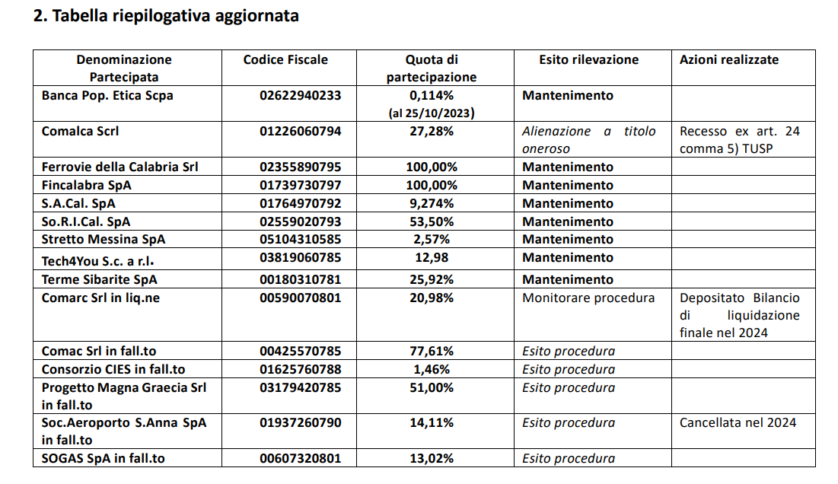 2. Tabella riepilogativa aggiornata

| Denominazione Partecipata | Codice Fiscale | Quota di partecipazione | Esito rilevazione | Azioni realizzate |
|---|---|---|---|---|
| Banca Pop. Etica Scpa | 02622940233 | 0,114% (al 25/10/2023) | Mantenimento | |
| Comalca Scrl | 01226060794 | 27,28% | Alienazione a titolo oneroso | Recesso ex art. 24 comma 5) TUSP |
| Ferrovie della Calabria Srl | 02355890795 | 100,00% | Mantenimento | |
| Fincalabra SpA | 01739730797 | 100,00% | Mantenimento | |
| S.A.Cal. SpA | 01764970792 | 9,274% | Mantenimento | |
| So.R.I.Cal. SpA | 02559020793 | 53,50% | Mantenimento | |
| Stretto Messina SpA | 05104310585 | 2,57% | Mantenimento | |
| Tech4You S.c. a r.l. | 03819060785 | 12,98 | Mantenimento | |
| Terme Sibarite SpA | 00180310781 | 25,92% | Mantenimento | |
| Comarc Srl in liq.ne | 00590070801 | 20,98% | Monitorare procedura | Depositato Bilancio di liquidazione finale nel 2024 |
| Comac Srl in fall.to | 00425570785 | 77,61% | Esito procedura | |
| Consorzio CIES in fall.to | 01625760788 | 1,46% | Esito procedura | |
| Progetto Magna Graecia Srl in fall.to | 03179420785 | 51,00% | Esito procedura | |
| Soc.Aeroporto S.Anna SpA in fall.to | 01937260790 | 14,11% | Esito procedura | Cancellata nel 2024 |
| SOGAS SpA in fall.to | 00607320801 | 13,02% | Esito procedura | |